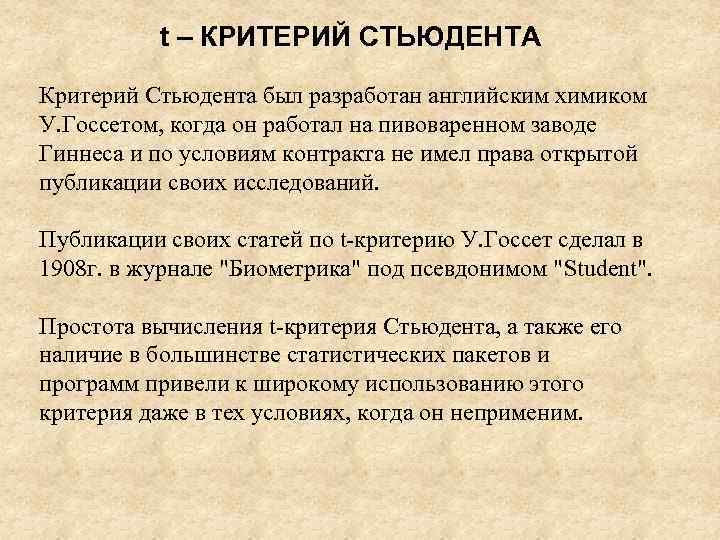 t – КРИТЕРИЙ СТЬЮДЕНТА

Критерий Стьюдента был разработан английским химиком У.Госсетом, когда он работал на пивоваренном заводе Гиннеса и по условиям контракта не имел права открытой публикации своих исследований.

Публикации своих статей по t-критерию У.Госсет сделал в 1908г. в журнале "Биометрика" под псевдонимом "Student".

Простота вычисления t-критерия Стьюдента, а также его наличие в большинстве статистических пакетов и программ привели к широкому использованию этого критерия даже в тех условиях, когда он неприменим.